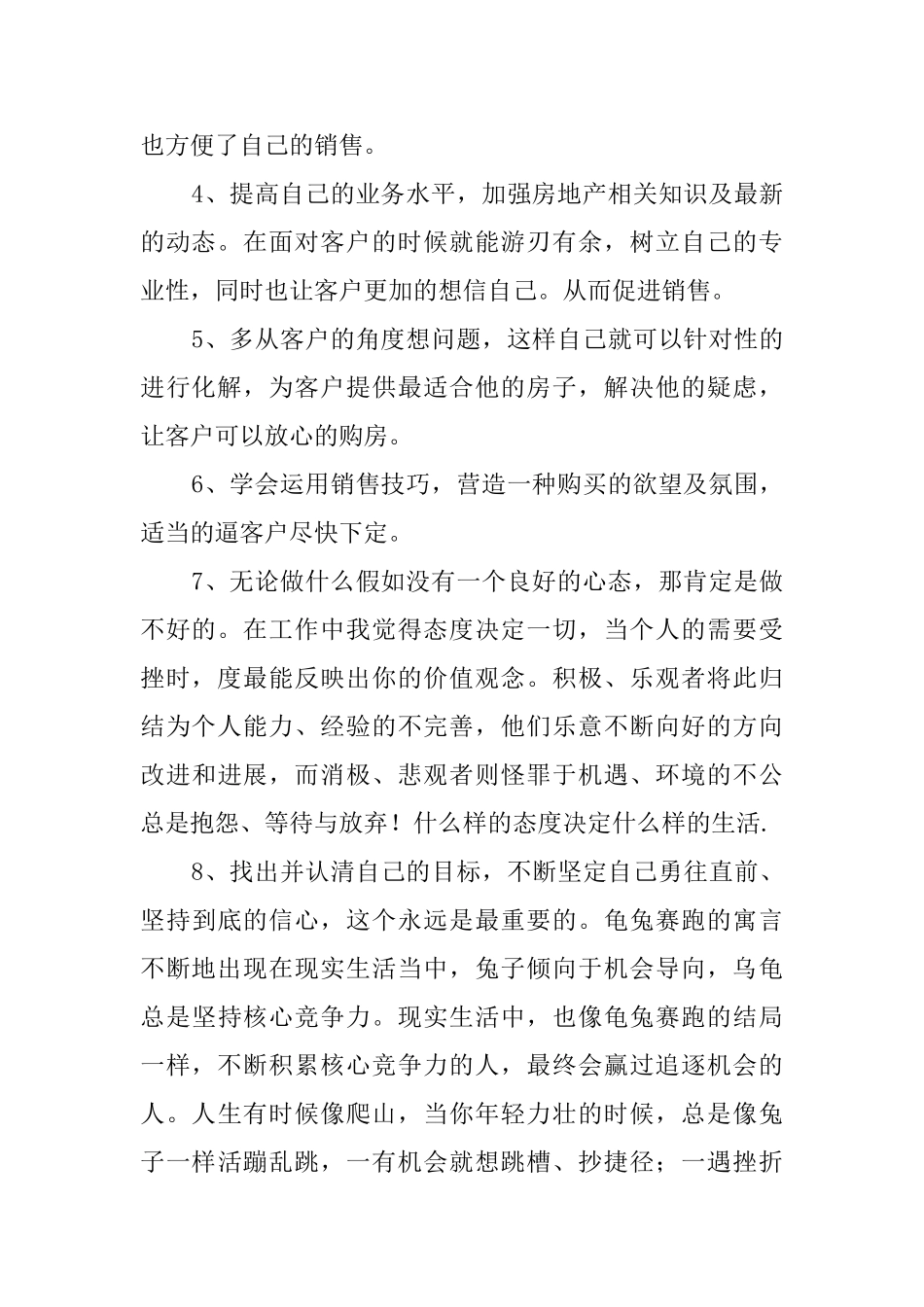 也方便了自己的销售。

4、提高自己的业务水平，加强房地产相关知识及最新的动态。在面对客户的时候就能游刃有余，树立自己的专业性，同时也让客户更加的想信自己。从而促进销售。

5、多从客户的角度想问题，这样自己就可以针对性的进行化解，为客户提供最适合他的房子，解决他的疑虑，让客户可以放心的购房。

6、学会运用销售技巧，营造一种购买的欲望及氛围，适当的逼客户尽快下定。

7、无论做什么假如没有一个良好的心态，那肯定是做不好的。在工作中我觉得态度决定一切，当个人的需要受挫时，度最能反映出你的价值观念。积极、乐观者将此归结为个人能力、经验的不完善，他们乐意不断向好的方向改进和进展，而消极、悲观者则怪罪于机遇、环境的不公总是抱怨、等待与放弃！什么样的态度决定什么样的生活.

8、找出并认清自己的目标，不断坚定自己勇往直前、坚持到底的信心，这个永远是最重要的。龟兔赛跑的寓言不断地出现在现实生活当中，兔子倾向于机会导向，乌龟总是坚持核心竞争力。现实生活中，也像龟兔赛跑的结局一样，不断积累核心竞争力的人，最终会赢过追逐机会的人。人生有时候像爬山，当你年轻力壮的时候，总是像兔子一样活蹦乱跳，一有机会就想跳槽、抄捷径；一遇挫折